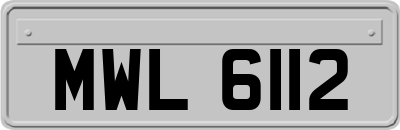 MWL 6112